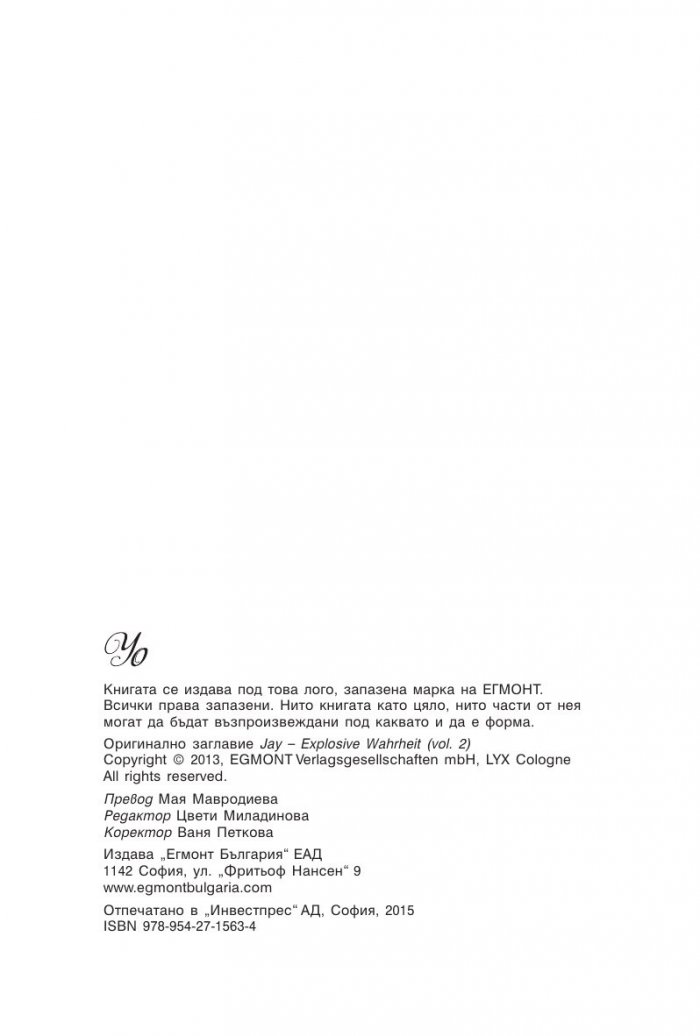 Yo

Книгата се издава под това лого, запазена марка на ЕГМОНТ. Всички права запазени. Нито книгата като цяло, нито части от нея могат да бъдат възпроизвеждани под каквато и да е форма.

Оригинално заглавие Jay – Explosive Wahrheit (vol. 2)
Copyright © 2013, EGMONT Verlagsgesellschaften mbH, LYX Cologne
All rights reserved.

Превод Мая Мавродиева
Редактор Цвети Миладинова
Коректор Ваня Петкова

Издава „Егмонт България“ ЕАД
1142 София, ул. „Фритьоф Нансен“ 9
www.egmontbulgaria.com

Отпечатано в „Инвестпрес“ АД, София, 2015
ISBN 978-954-27-1563-4